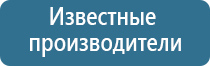 Известные производители